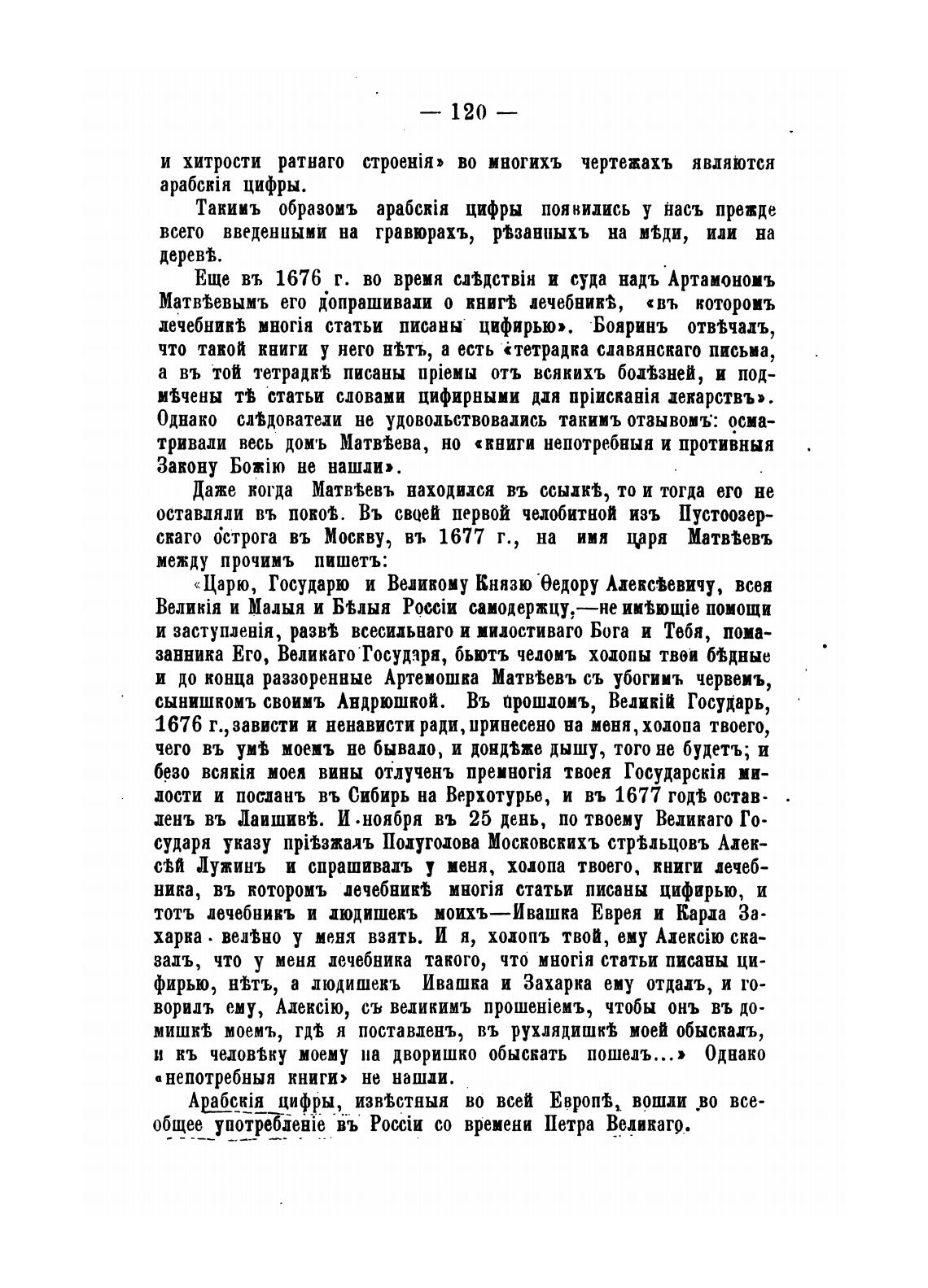 — 120 —

и хитрости ратнаго строенія» во многихъ чертежахъ являются арабскія цифры.

Такимъ образомъ арабскія цифры появились у насъ прежде всего введенными на гравюрахъ, рѣзанныхъ на мѣди, или на деревѣ.

Еще въ 1676 г. во время слѣдствія и суда надъ Артамономъ Матвѣевымъ его допрашивали о книгѣ лечебникѣ, «въ которомъ лечебникѣ многія статьи писаны цифирью». Бояринъ отвѣчалъ, что такой книги у него нѣтъ, а есть «тетрадка славянскаго письма, а въ той тетрадкѣ писаны пріемы отъ всякихъ болѣзней, и подмѣчены тѣ статьи словами цифирными для прiисканія лекарствъ». Однако слѣдователи не удовольствовались такимъ отзывомъ: осматривали весь домъ Матвѣева, но «книги непотребныя и противныя Закону Божію не нашли».

Даже когда Матвѣевъ находился въ ссылкѣ, то и тогда его не оставляли въ покоѣ. Въ своей первой челобитной изъ Пустоозерскаго острога въ Москву, въ 1677 г., на имя царя Матвѣевъ между прочимъ пишетъ:

«Царю, Государю и Великому Князю Ѳедору Алексѣевичу, всея Великія и Малыя и Бѣлыя Россіи самодержцу,—не имѣющіе помощи и заступленія, развѣ всесильнаго и милостиваго Бога и Тебя, помазанника Его, Великаго Государя, бьютъ челомъ холопы твои бѣдные и до конца раззоренные Артемошка Матвѣевъ съ убогимъ червемъ, сынишкомъ своимъ Андрюшкой. Въ прошломъ, Великій Государь, 1676 г., зависти и ненависти ради, принесено на меня, холопа твоего, чего въ умѣ моемъ не бывало, и дондѣже дышу, того не будетъ; и безо всякія моея вины отлученъ премногія твоея Государскія милости и посланъ въ Сибирь на Верхотурье, и въ 1677 годѣ оставленъ въ Лаишивѣ. И ноября въ 25 день, по твоему Великаго Государя указу пріѣзжалъ Полуголова Московскихъ стрѣльцовъ Алексѣй Лужинъ и спрашивалъ у меня, холопа твоего, книги лечебника, въ которомъ лечебникѣ многія статьи писаны цифирью, и тотъ лечебникъ и людишекъ моихъ—Ивашка Еврея и Карла Захарка велѣно у меня взять. И я, холопъ твой, ему Алексію сказалъ, что у меня лечебника такого, что многія статьи писаны цифирью, нѣтъ, а людишекъ Ивашка и Захарка ему отдалъ, и говорилъ ему, Алексію, съ великимъ прошеніемъ, чтобы онъ въ домишкѣ моемъ, гдѣ я поставленъ, въ рухлядишкѣ моей обыскалъ, и къ человѣку моему на дворишко обыскать пошелъ...» Однако «непотребныя книги» не нашли.

Арабскія цифры, извѣстныя во всей Европѣ, вошли во всеобщее употребленіе въ Россіи со времени Петра Великаго.